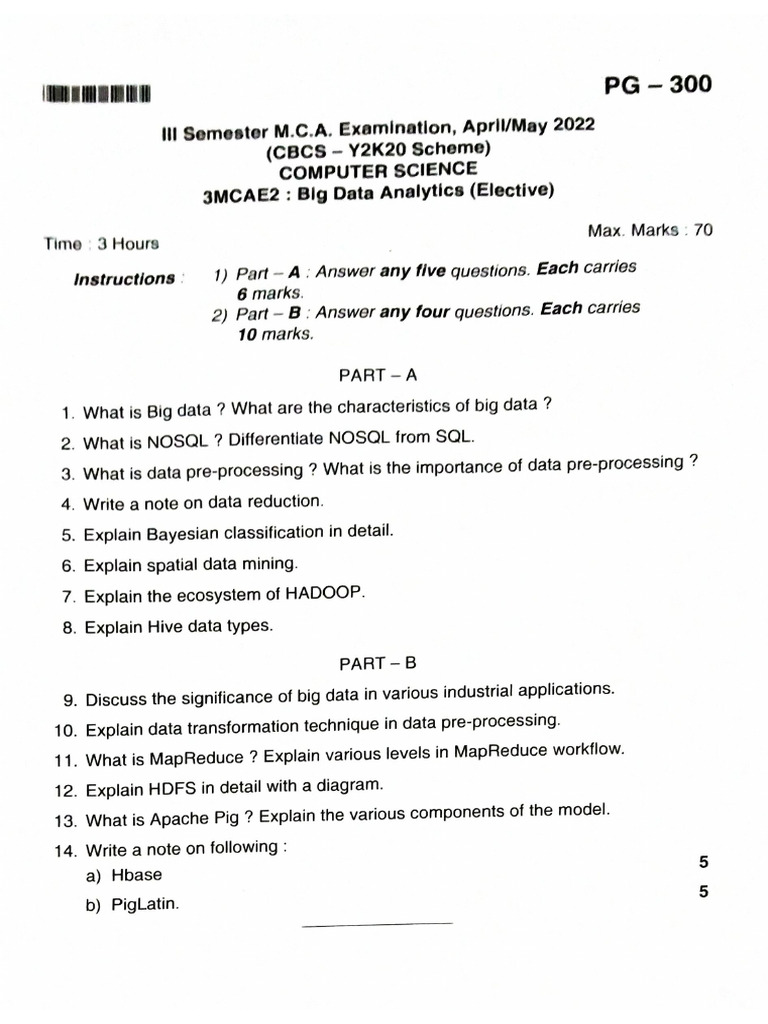 PG – 300

III Semester M.C.A. Examination, April/May 2022
(CBCS – Y2K20 Scheme)
COMPUTER SCIENCE
3MCAE2 : Big Data Analytics (Elective)

Time : 3 Hours Max. Marks : 70

Instructions : 1) Part – A : Answer any five questions. Each carries 6 marks.
2) Part – B : Answer any four questions. Each carries 10 marks.

PART – A

1. What is Big data ? What are the characteristics of big data ?
2. What is NOSQL ? Differentiate NOSQL from SQL.
3. What is data pre-processing ? What is the importance of data pre-processing ?
4. Write a note on data reduction.
5. Explain Bayesian classification in detail.
6. Explain spatial data mining.
7. Explain the ecosystem of HADOOP.
8. Explain Hive data types.

PART – B

9. Discuss the significance of big data in various industrial applications.
10. Explain data transformation technique in data pre-processing.
11. What is MapReduce ? Explain various levels in MapReduce workflow.
12. Explain HDFS in detail with a diagram.
13. What is Apache Pig ? Explain the various components of the model.
14. Write a note on following :
a) Hbase 5
b) PigLatin. 5